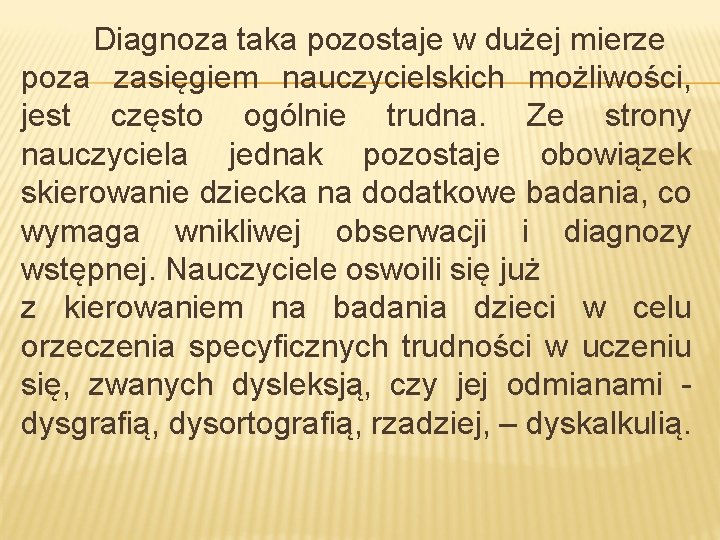 Diagnoza taka pozostaje w dużej mierze poza zasięgiem nauczycielskich możliwości, jest często ogólnie trudna. Ze strony nauczyciela jednak pozostaje obowiązek skierowanie dziecka na dodatkowe badania, co wymaga wnikliwej obserwacji i diagnozy wstępnej. Nauczyciele oswoili się już
z kierowaniem na badania dzieci w celu orzeczenia specyficznych trudności w uczeniu się, zwanych dysleksją, czy jej odmianami - dysgrafią, dysortografią, rzadziej, – dyskalkulią.